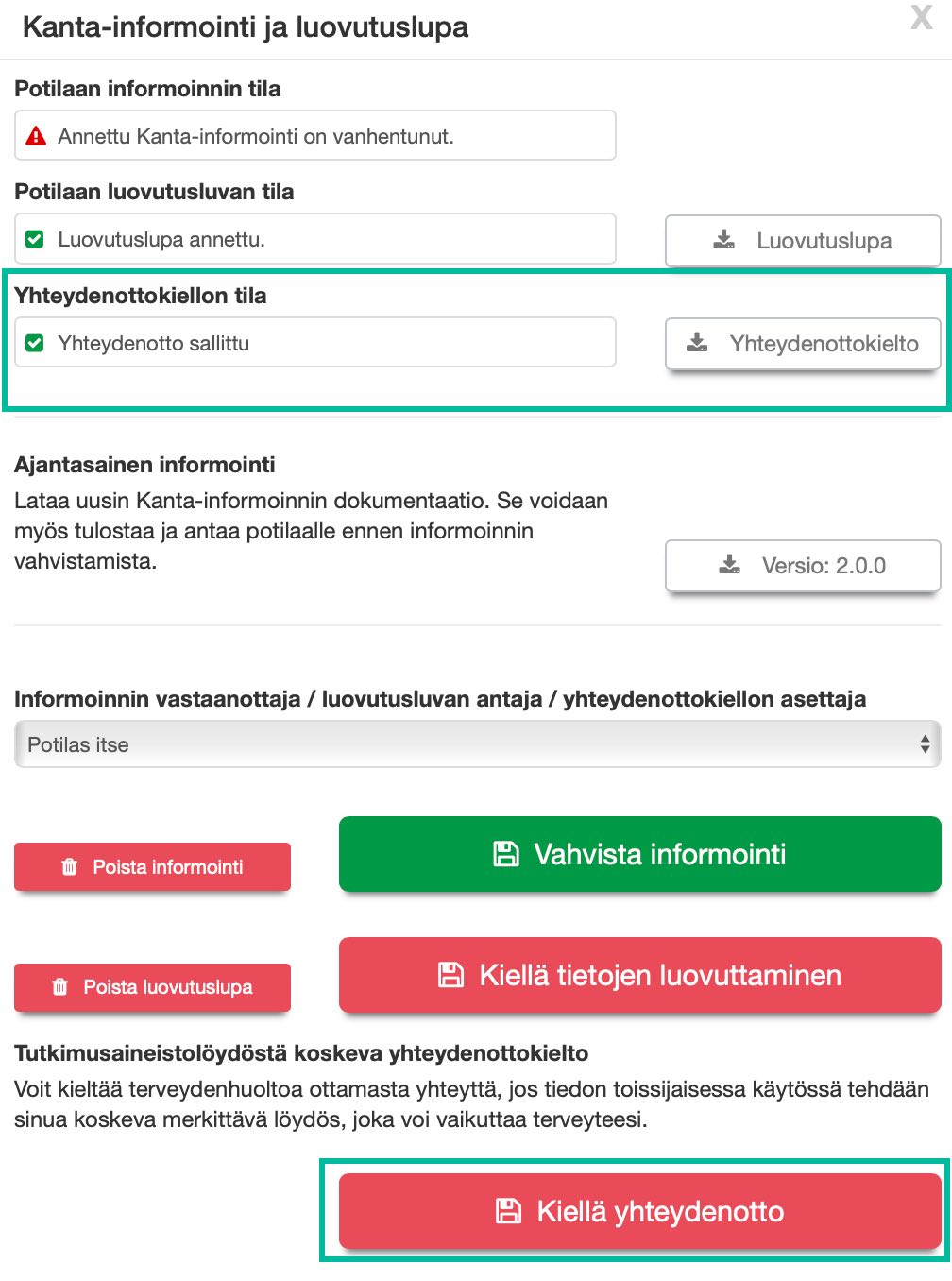 Kanta-informointi ja luovutuslupa

X

Potilaan informoinnin tila

Annettu Kanta-informointi on vanhentunut.

Potilaan luovutusluvan tila

Luovutuslupa annettu.

Luovutuslupa

Yhteydenottokiellon tila

Yhteydenotto sallittu

Yhteydenottokielto

Ajantasainen informointi

Lataa uusin Kanta-informoinnin dokumentaatio. Se voidaan myös tulostaa ja antaa potilaalle ennen informoinnin vahvistamista.

Versio: 2.0.0

Informoinnin vastaanottaja / luovutusluvan antaja / yhteydenottokiellon asettaja

Potilas itse

Poista informointi

Vahvista informointi

Poista luovutuslupa

Kiellä tietojen luovuttaminen

Tutkimusaineistolöydöstä koskeva yhteydenottokielto

Voit kieltää terveydenhuoltoa ottamasta yhteyttä, jos tiedon toissijaisessa käytössä tehdään sinua koskeva merkittävä löydös, joka voi vaikuttaa terveyteesi.

Kiellä yhteydenotto